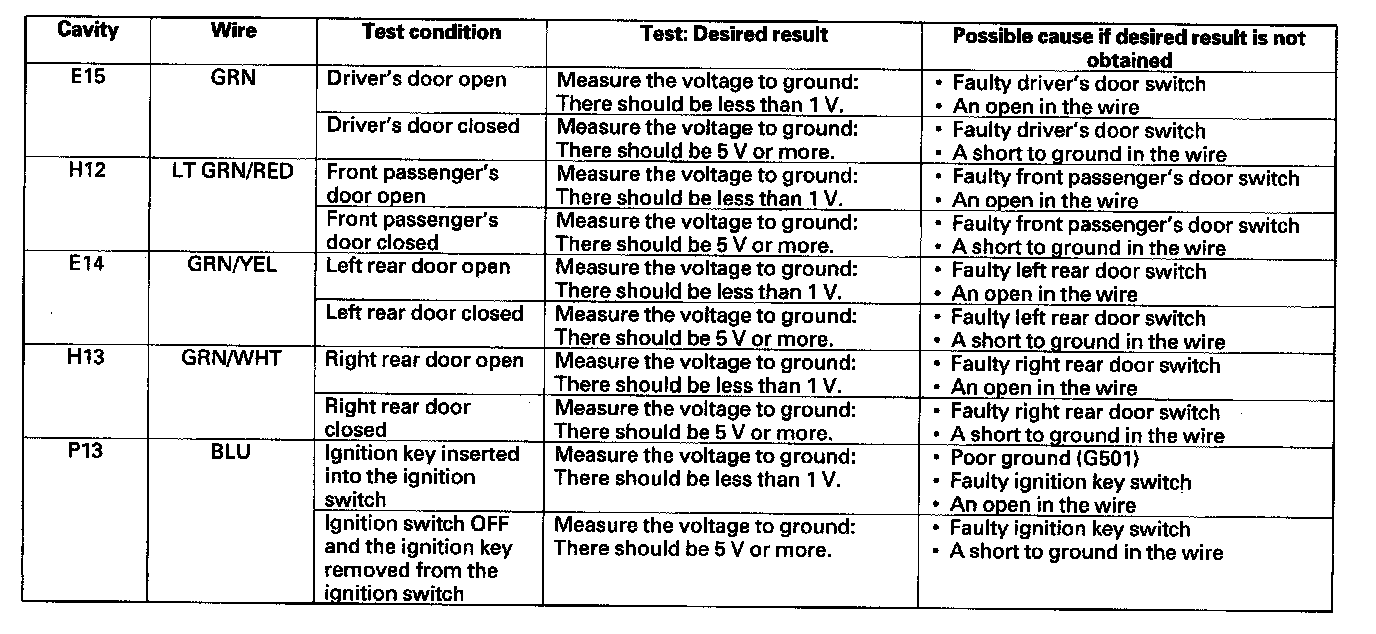 | Cavity | Wire | Test condition | Test: Desired result | Possible cause if desired result is not obtained |
|---|---|---|---|---|
| E15 | GRN | Driver's door open | Measure the voltage to ground: There should be less than 1 V. | • Faulty driver's door switch • An open in the wire |
| | | Driver's door closed | Measure the voltage to ground: There should be 5 V or more. | • Faulty driver's door switch • A short to ground in the wire |
| H12 | LT GRN/RED | Front passenger's door open | Measure the voltage to ground: There should be less than 1 V. | • Faulty front passenger's door switch • An open in the wire |
| | | Front passenger's door closed | Measure the voltage to ground: There should be 5 V or more. | • Faulty front passenger's door switch • A short to ground in the wire |
| E14 | GRN/YEL | Left rear door open | Measure the voltage to ground: There should be less than 1 V. | • Faulty left rear door switch • An open in the wire |
| | | Left rear door closed | Measure the voltage to ground: There should be 5 V or more. | • Faulty left rear door switch • A short to ground in the wire |
| H13 | GRN/WHT | Right rear door open | Measure the voltage to ground: There should be less than 1 V. | • Faulty right rear door switch • An open in the wire |
| | | Right rear door closed | Measure the voltage to ground: There should be 5 V or more. | • Faulty right rear door switch • A short to ground in the wire |
| P13 | BLU | Ignition key inserted into the ignition switch | Measure the voltage to ground: There should be less than 1 V. | • Poor ground (G501) • Faulty ignition key switch • An open in the wire |
| | | Ignition switch OFF and the ignition key removed from the ignition switch | Measure the voltage to ground: There should be 5 V or more. | • Faulty ignition key switch • A short to ground in the wire |